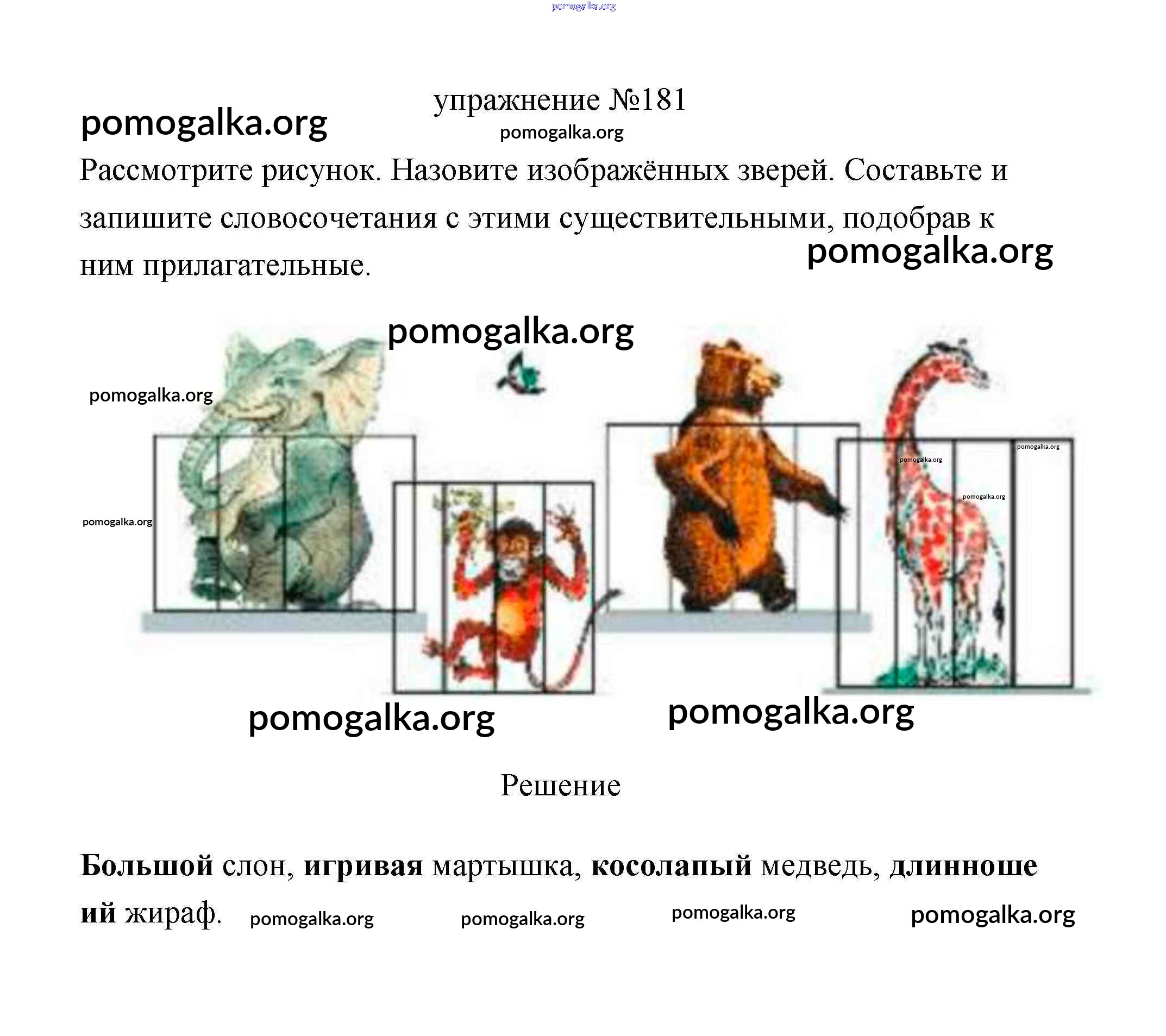 упражнение №181

Рассмотрите рисунок. Назовите изображённых зверей. Составьте и запишите словосочетания с этими существительными, подобрав к ним прилагательные.

Решение

Большой слон, игривая мартышка, косолапый медведь, длинношеий жираф.

pomogalka.org